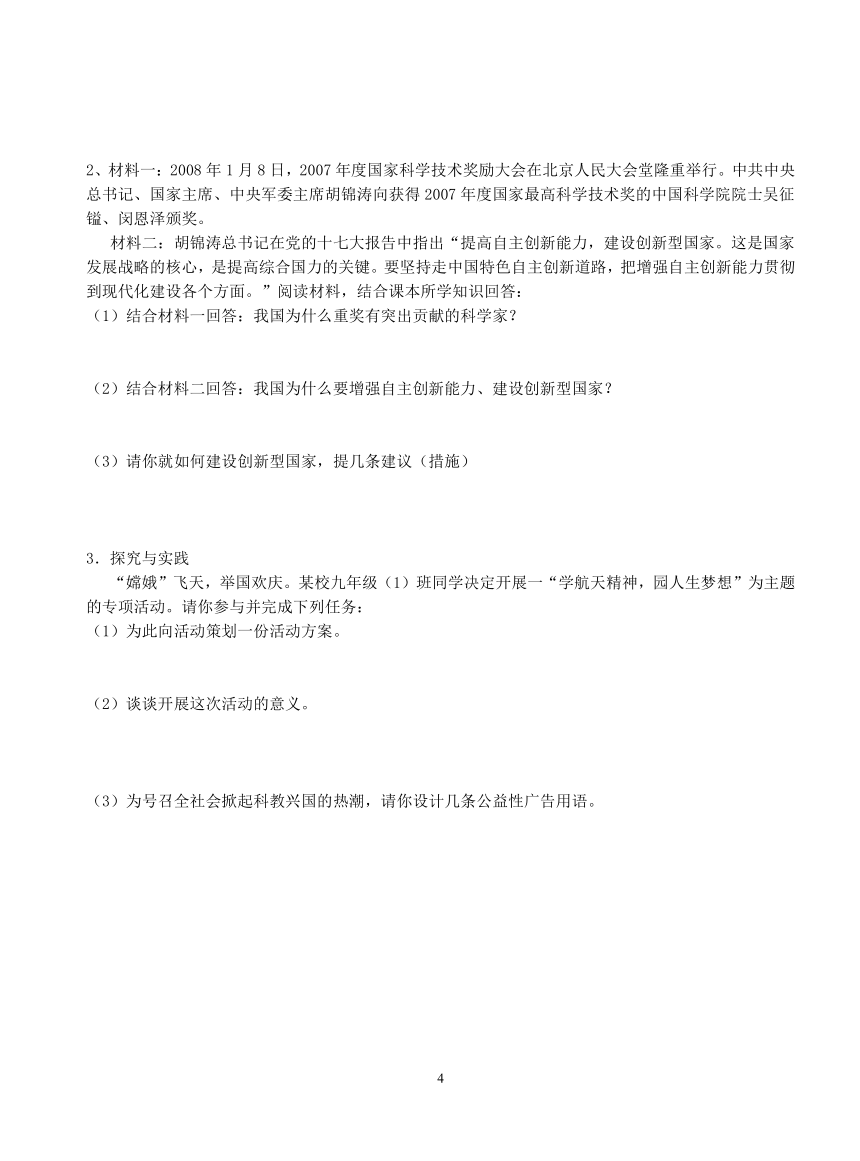 2、材料一：2008 年 1 月 8 日，2007 年度国家科学技术奖励大会在北京人民大会堂隆重举行。中共中央总书记、国家主席、中央军委主席胡锦涛向获得 2007 年度国家最高科学技术奖的中国科学院院士吴征镒、闵恩泽颁奖。

材料二：胡锦涛总书记在党的十七大报告中指出“提高自主创新能力，建设创新型国家。这是国家发展战略的核心，是提高综合国力的关键。要坚持走中国特色自主创新道路，把增强自主创新能力贯彻到现代化建设各个方面。”阅读材料，结合课本所学知识回答：

（1）结合材料一回答：我国为什么重奖有突出贡献的科学家？

（2）结合材料二回答：我国为什么要增强自主创新能力、建设创新型国家？

（3）请你就如何建设创新型国家，提几条建议（措施）

3．探究与实践

“嫦娥”飞天，举国欢庆。某校九年级（1）班同学决定开展一“学航天精神，园人生梦想”为主题的专项活动。请你参与并完成下列任务：

（1）为此向活动策划一份活动方案。

（2）谈谈开展这次活动的意义。

（3）为号召全社会掀起科教兴国的热潮，请你设计几条公益性广告用语。

4